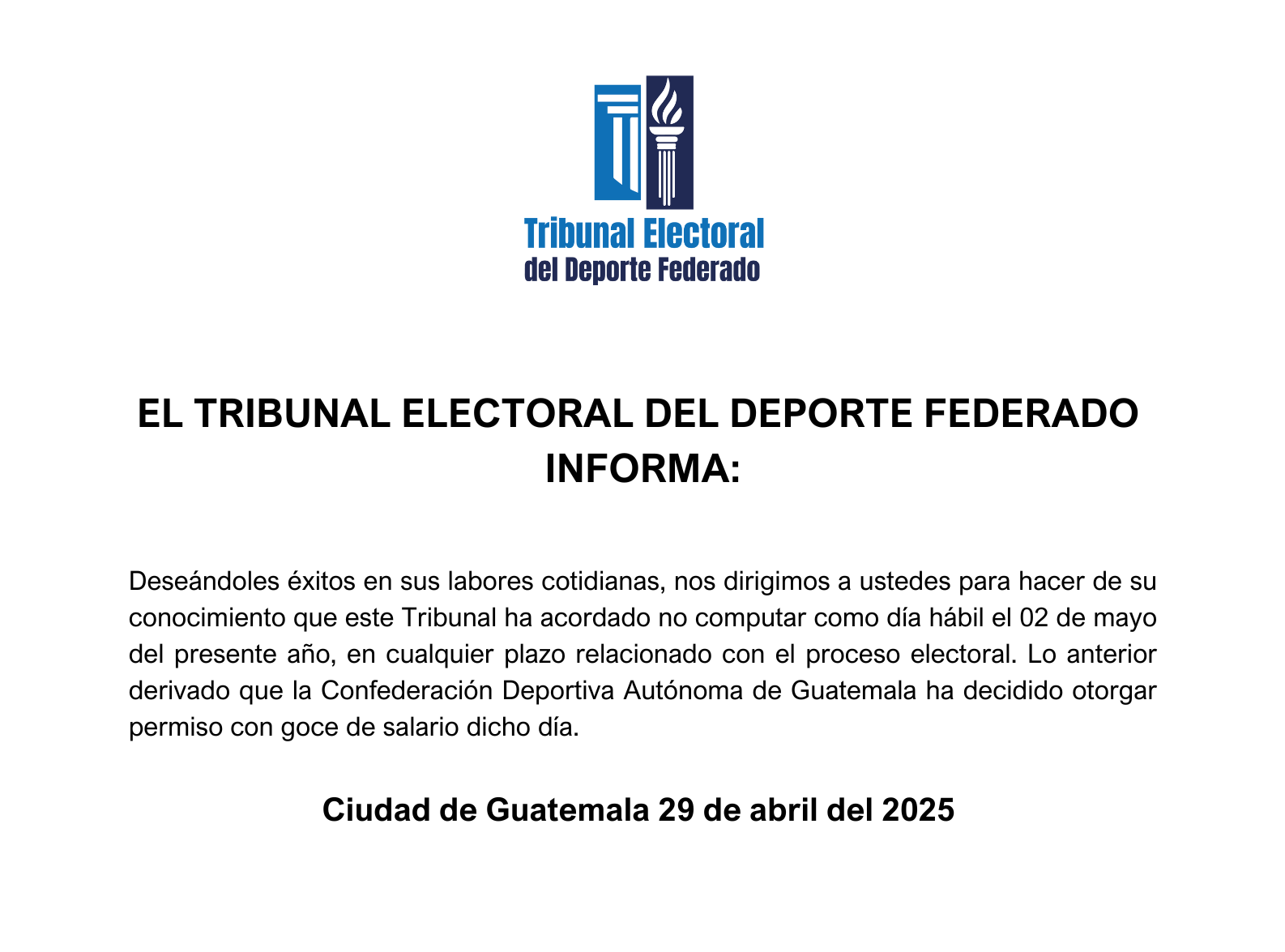 Tribunal Electoral
del Deporte Federado

EL TRIBUNAL ELECTORAL DEL DEPORTE FEDERADO INFORMA:

Deseándoles éxitos en sus labores cotidianas, nos dirigimos a ustedes para hacer de su conocimiento que este Tribunal ha acordado no computar como día hábil el 02 de mayo del presente año, en cualquier plazo relacionado con el proceso electoral. Lo anterior derivado que la Confederación Deportiva Autónoma de Guatemala ha decidido otorgar permiso con goce de salario dicho día.

Ciudad de Guatemala 29 de abril del 2025